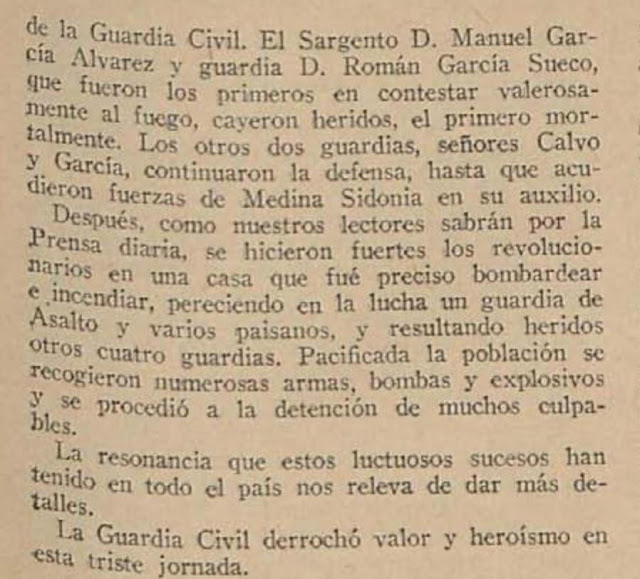 de la Guardia Civil. El Sargento D. Manuel García Alvarez y guardia D. Román García Sueco, que fueron los primeros en contestar valerosamente al fuego, cayeron heridos, el primero mortalmente. Los otros dos guardias, señores Calvo y García, continuaron la defensa, hasta que acudieron fuerzas de Medina Sidonia en su auxilio.

Después, como nuestros lectores sabrán por la Prensa diaria, se hicieron fuertes los revolucionarios en una casa que fué preciso bombardear e incendiar, pereciendo en la lucha un guardia de Asalto y varios paisanos, y resultando heridos otros cuatro guardias. Pacificada la población se recogieron numerosas armas, bombas y explosivos y se procedió a la detención de muchos culpables.

La resonancia que estos luctuosos sucesos han tenido en todo el país nos releva de dar más detalles.

La Guardia Civil derrochó valor y heroísmo en esta triste jornada.